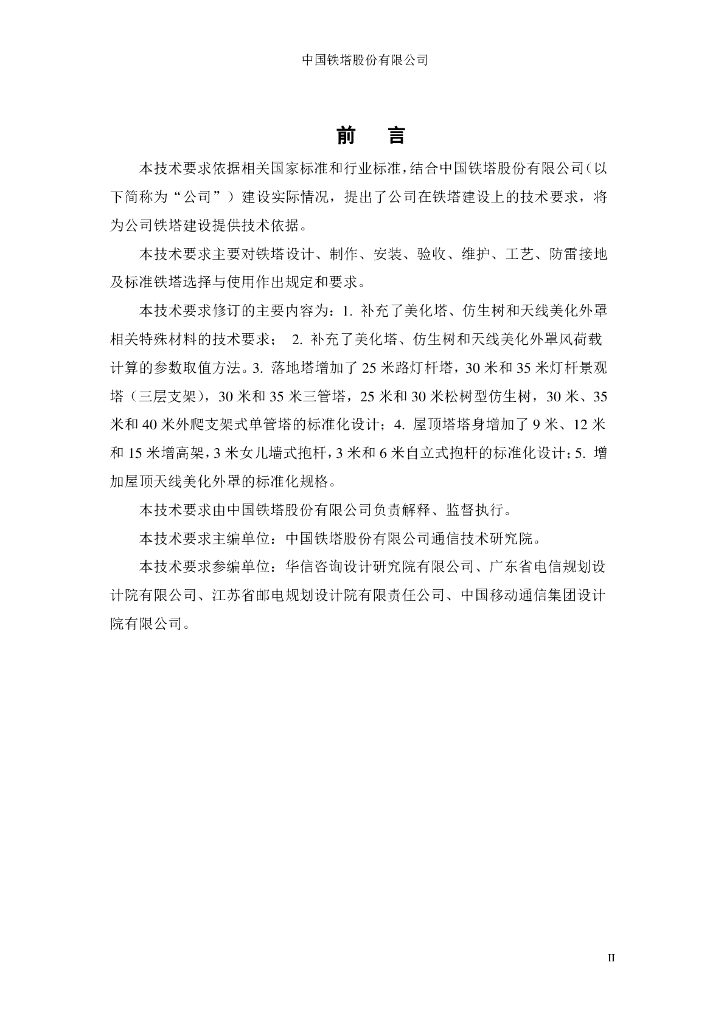 中国铁塔股份有限公司

前　言

本技术要求依据相关国家标准和行业标准，结合中国铁塔股份有限公司（以下简称为“公司”）建设实际情况，提出了公司在铁塔建设上的技术要求，将为公司铁塔建设提供技术依据。

本技术要求主要对铁塔设计、制作、安装、验收、维护、工艺、防雷接地及标准铁塔选择与使用作出规定和要求。

本技术要求修订的主要内容为：1. 补充了美化塔、仿生树和天线美化外罩相关特殊材料的技术要求； 2. 补充了美化塔、仿生树和天线美化外罩风荷载计算的参数取值方法。3. 落地塔增加了 25 米路灯杆塔，30 米和 35 米灯杆景观塔（三层支架），30 米和 35 米三管塔，25 米和 30 米松树型仿生树，30 米、35 米和 40 米外爬支架式单管塔的标准化设计；4. 屋顶塔塔身增加了 9 米、12 米和 15 米增高架，3 米女儿墙式抱杆，3 米和 6 米自立式抱杆的标准化设计；5. 增加屋顶天线美化外罩的标准化规格。

本技术要求由中国铁塔股份有限公司负责解释、监督执行。

本技术要求主编单位：中国铁塔股份有限公司通信技术研究院。

本技术要求参编单位：华信咨询设计研究院有限公司、广东省电信规划设计院有限公司、江苏省邮电规划设计院有限责任公司、中国移动通信集团设计院有限公司。

II